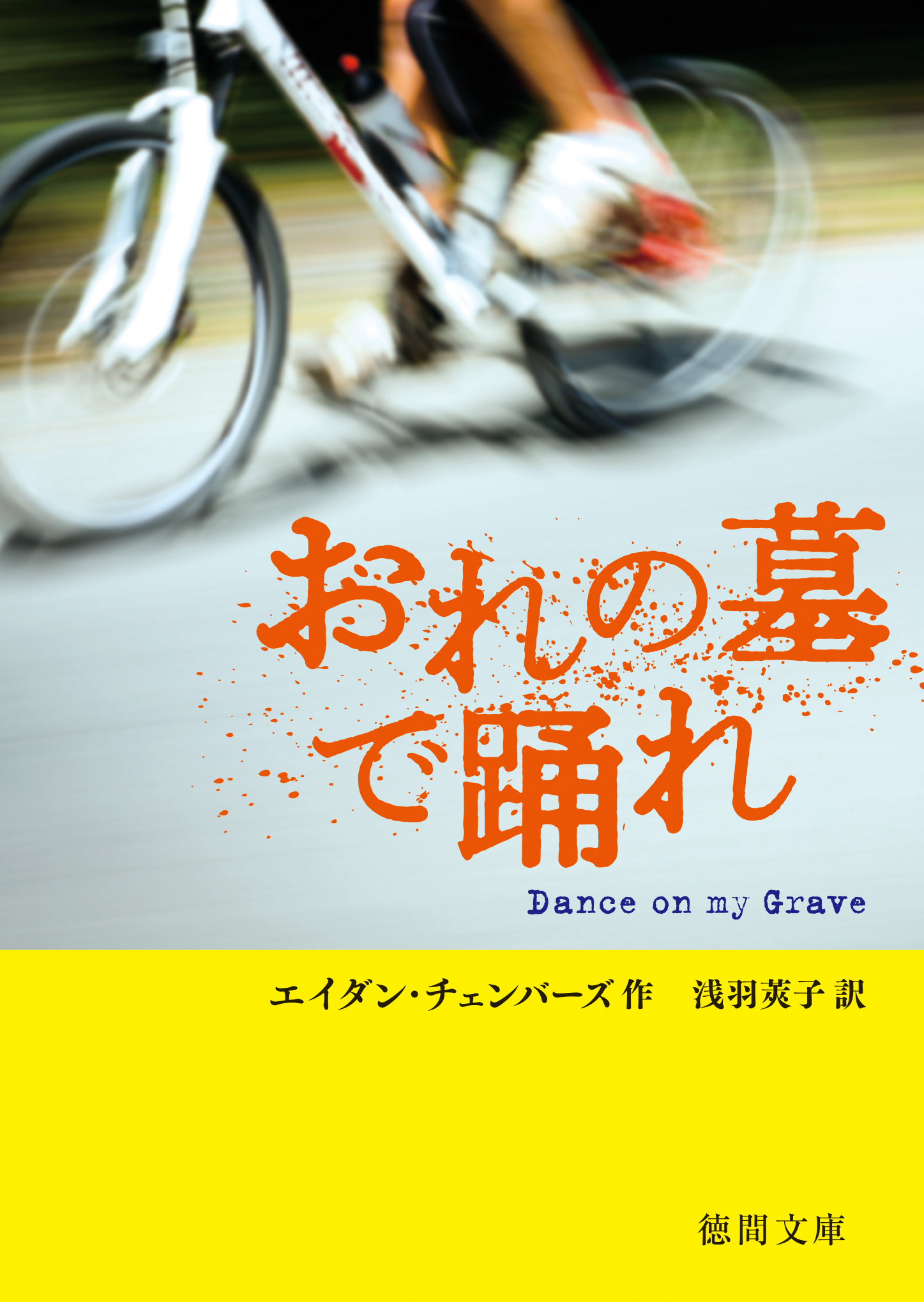 おれの墓で踊れ

Dance on my Grave

エイダン・チェンバーズ 作　浅羽莢子 訳

徳間文庫